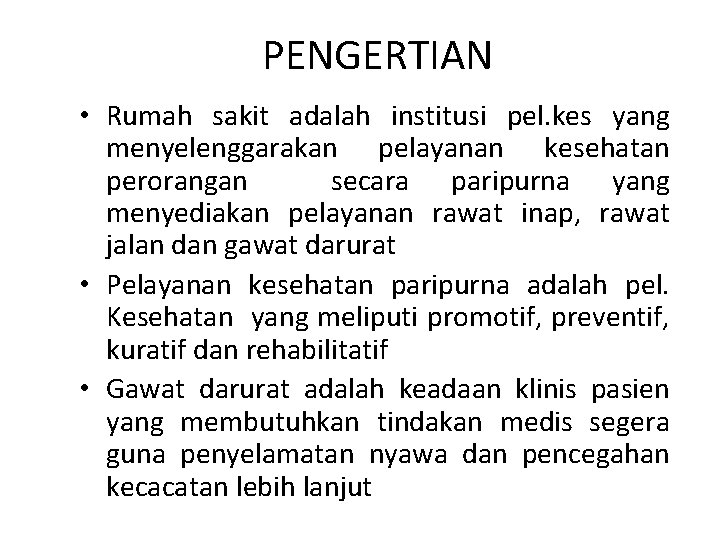 PENGERTIAN

• Rumah sakit adalah institusi pel.kes yang menyelenggarakan pelayanan kesehatan perorangan secara paripurna yang menyediakan pelayanan rawat inap, rawat jalan dan gawat darurat

• Pelayanan kesehatan paripurna adalah pel. Kesehatan yang meliputi promotif, preventif, kuratif dan rehabilitatif

• Gawat darurat adalah keadaan klinis pasien yang membutuhkan tindakan medis segera guna penyelamatan nyawa dan pencegahan kecacatan lebih lanjut